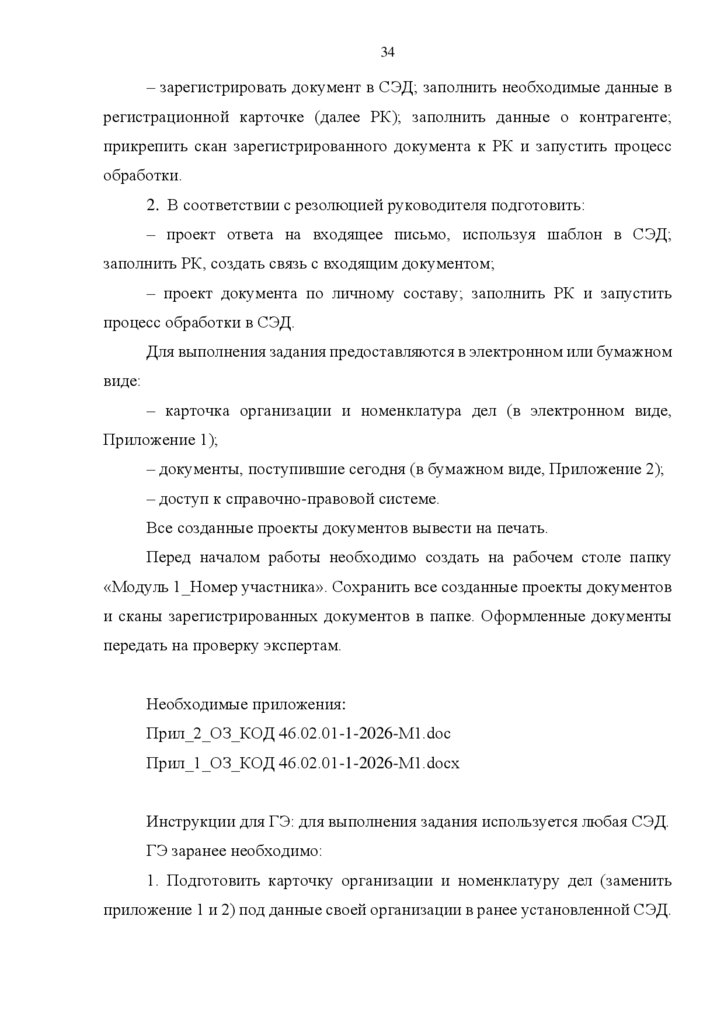 34

– зарегистрировать документ в СЭД; заполнить необходимые данные в регистрационной карточке (далее РК); заполнить данные о контрагенте; прикрепить скан зарегистрированного документа к РК и запустить процесс обработки.

2. В соответствии с резолюцией руководителя подготовить:

– проект ответа на входящее письмо, используя шаблон в СЭД; заполнить РК, создать связь с входящим документом;

– проект документа по личному составу; заполнить РК и запустить процесс обработки в СЭД.

Для выполнения задания предоставляются в электронном или бумажном виде:

– карточка организации и номенклатура дел (в электронном виде, Приложение 1);

– документы, поступившие сегодня (в бумажном виде, Приложение 2);

– доступ к справочно-правовой системе.

Все созданные проекты документов вывести на печать.

Перед началом работы необходимо создать на рабочем столе папку «Модуль 1_Номер участника». Сохранить все созданные проекты документов и сканы зарегистрированных документов в папке. Оформленные документы передать на проверку экспертам.

Необходимые приложения:

Прил_2_ОЗ_КОД 46.02.01-1-2026-М1.doc

Прил_1_ОЗ_КОД 46.02.01-1-2026-М1.docx

Инструкции для ГЭ: для выполнения задания используется любая СЭД.

ГЭ заранее необходимо:

1. Подготовить карточку организации и номенклатуру дел (заменить приложение 1 и 2) под данные своей организации в ранее установленной СЭД.